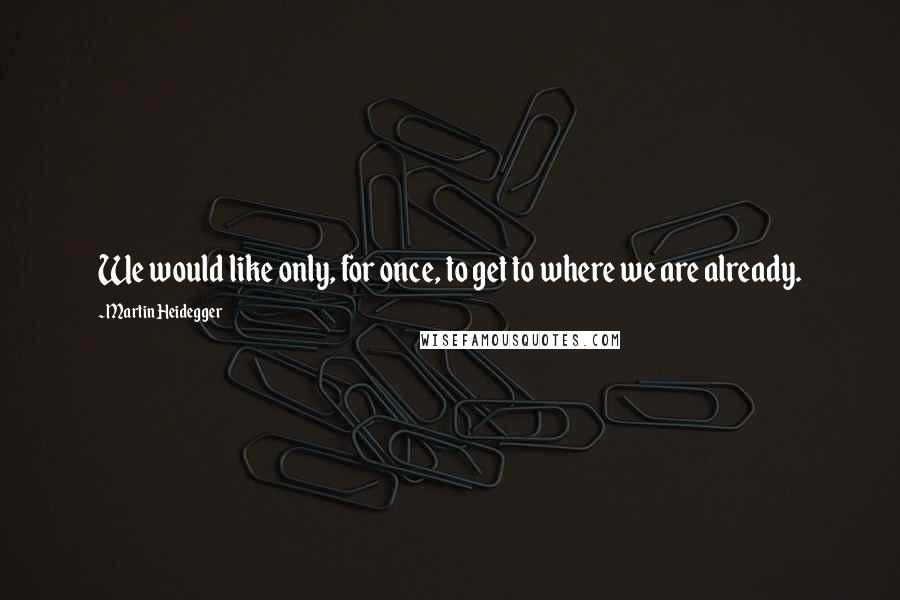 We would like only, for once, to get to where we are already.

- Martin Heidegger

WISEFAMOUSQUOTES.COM